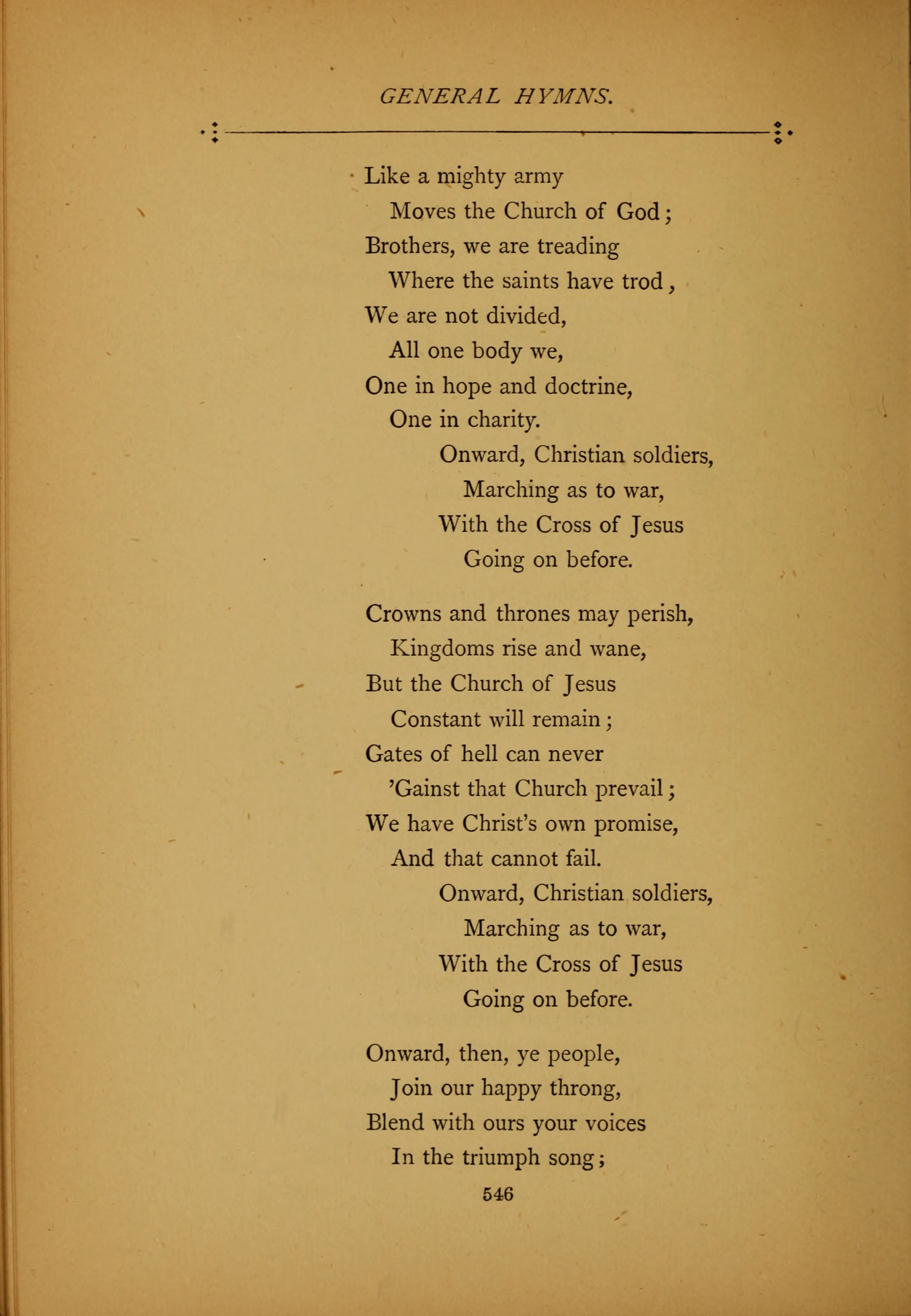 GENERAL HYMNS.

Like a mighty army
Moves the Church of God;
Brothers, we are treading
Where the saints have trod,
We are not divided,
All one body we,
One in hope and doctrine,
One in charity.
Onward, Christian soldiers,
Marching as to war,
With the Cross of Jesus
Going on before.

Crowns and thrones may perish,
Kingdoms rise and wane,
But the Church of Jesus
Constant will remain;
Gates of hell can never
'Gainst that Church prevail;
We have Christ's own promise,
And that cannot fail.
Onward, Christian soldiers,
Marching as to war,
With the Cross of Jesus
Going on before.

Onward, then, ye people,
Join our happy throng,
Blend with ours your voices
In the triumph song;

546